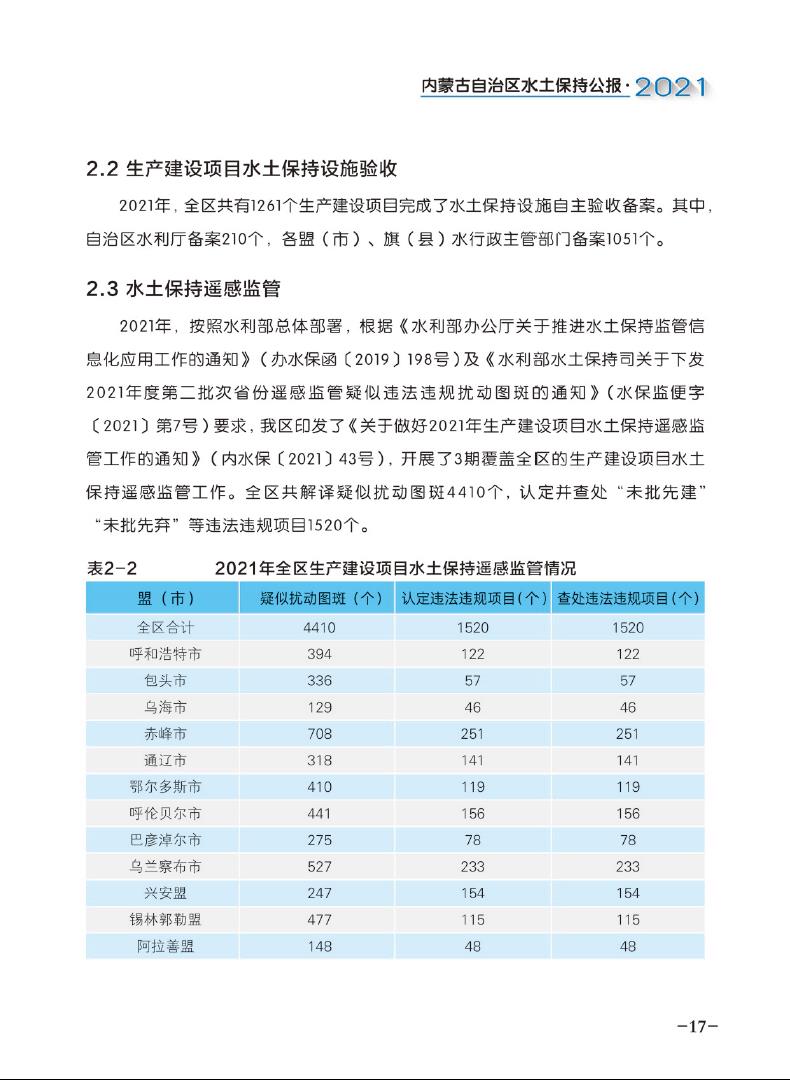 内蒙古自治区水土保持公报·2021

2.2 生产建设项目水土保持设施验收

2021年，全区共有1261个生产建设项目完成了水土保持设施自主验收备案。其中，自治区水利厅备案210个，各盟（市）、旗（县）水行政主管部门备案1051个。

2.3 水土保持遥感监管

2021年，按照水利部总体部署，根据《水利部办公厅关于推进水土保持监管信息化应用工作的通知》（办水保函〔2019〕198号）及《水利部水土保持司关于下发2021年度第二批次省份遥感监管疑似违法违规扰动图斑的通知》（水保监便字〔2021〕第7号）要求，我区印发了《关于做好2021年生产建设项目水土保持遥感监管工作的通知》（内水保〔2021〕43号），开展了3期覆盖全区的生产建设项目水土保持遥感监管工作。全区共解译疑似扰动图斑4410个，认定并查处“未批先建”“未批先弃”等违法违规项目1520个。

表2-2　　2021年全区生产建设项目水土保持遥感监管情况

| 盟（市） | 疑似扰动图斑（个） | 认定违法违规项目（个） | 查处违法违规项目（个） |
|---|---|---|---|
| 全区合计 | 4410 | 1520 | 1520 |
| 呼和浩特市 | 394 | 122 | 122 |
| 包头市 | 336 | 57 | 57 |
| 乌海市 | 129 | 46 | 46 |
| 赤峰市 | 708 | 251 | 251 |
| 通辽市 | 318 | 141 | 141 |
| 鄂尔多斯市 | 410 | 119 | 119 |
| 呼伦贝尔市 | 441 | 156 | 156 |
| 巴彦淖尔市 | 275 | 78 | 78 |
| 乌兰察布市 | 527 | 233 | 233 |
| 兴安盟 | 247 | 154 | 154 |
| 锡林郭勒盟 | 477 | 115 | 115 |
| 阿拉善盟 | 148 | 48 | 48 |

-17-